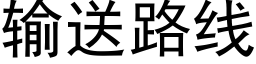 输送路线